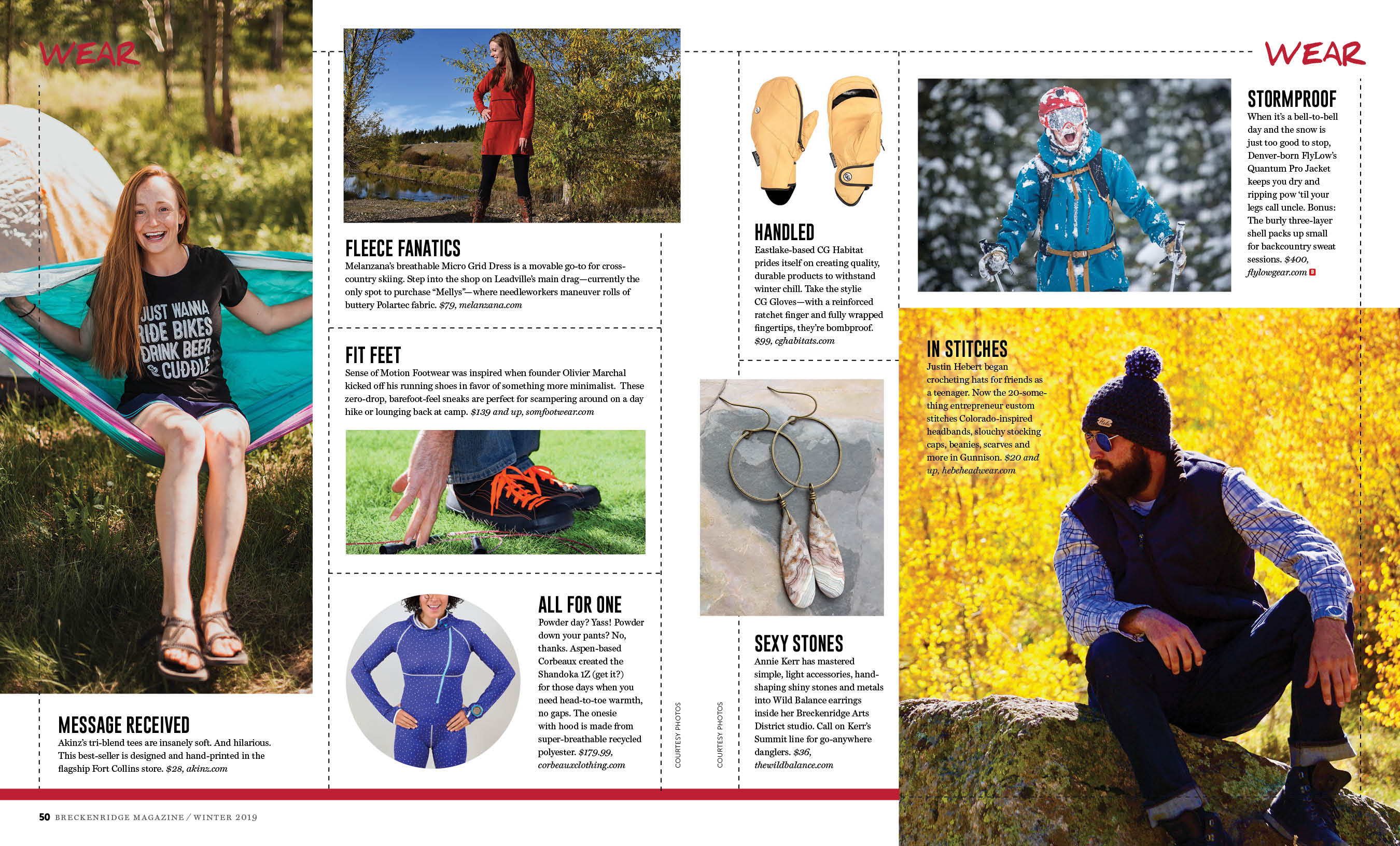 WEAR

JUST WANNA RIDE BIKES DRINK BEER & CUDDLE

MESSAGE RECEIVED
Akinz's tri-blend tees are insanely soft. And hilarious. This best-seller is designed and hand-printed in the flagship Fort Collins store. $28, akinz.com

FLEECE FANATICS
Melanzana's breathable Micro Grid Dress is a movable go-to for cross-country skiing. Step into the shop on Leadville's main drag—currently the only spot to purchase "Mellys"—where needleworkers maneuver rolls of buttery Polartec fabric. $79, melanzana.com

FIT FEET
Sense of Motion Footwear was inspired when founder Olivier Marchal kicked off his running shoes in favor of something more minimalist. These zero-drop, barefoot-feel sneaks are perfect for scampering around on a day hike or lounging back at camp. $139 and up, somfootwear.com

ALL FOR ONE
Powder day? Yass! Powder down your pants? No, thanks. Aspen-based Corbeaux created the Shandoka 1Z (get it?) for those days when you need head-to-toe warmth, no gaps. The onesie with hood is made from super-breathable recycled polyester. $179.99, corbeauxclothing.com

COURTESY PHOTOS

COURTESY PHOTOS

HANDLED
Eastlake-based CG Habitat prides itself on creating quality, durable products to withstand winter chill. Take the stylie CG Gloves—with a reinforced ratchet finger and fully wrapped fingertips, they're bombproof. $99, cghabitats.com

SEXY STONES
Annie Kerr has mastered simple, light accessories, hand-shaping shiny stones and metals into Wild Balance earrings inside her Breckenridge Arts District studio. Call on Kerr's Summit line for go-anywhere danglers. $36, thewildbalance.com

WEAR

STORMPROOF
When it's a bell-to-bell day and the snow is just too good to stop, Denver-born FlyLow's Quantum Pro Jacket keeps you dry and ripping pow 'til your legs call uncle. Bonus: The burly three-layer shell packs up small for backcountry sweat sessions. $400, flylowgear.com

IN STITCHES
Justin Hebert began crocheting hats for friends as a teenager. Now the 20-something entrepreneur custom stitches Colorado-inspired headbands, slouchy stocking caps, beanies, scarves and more in Gunnison. $20 and up, hebeheadwear.com

50 BRECKENRIDGE MAGAZINE / WINTER 2019